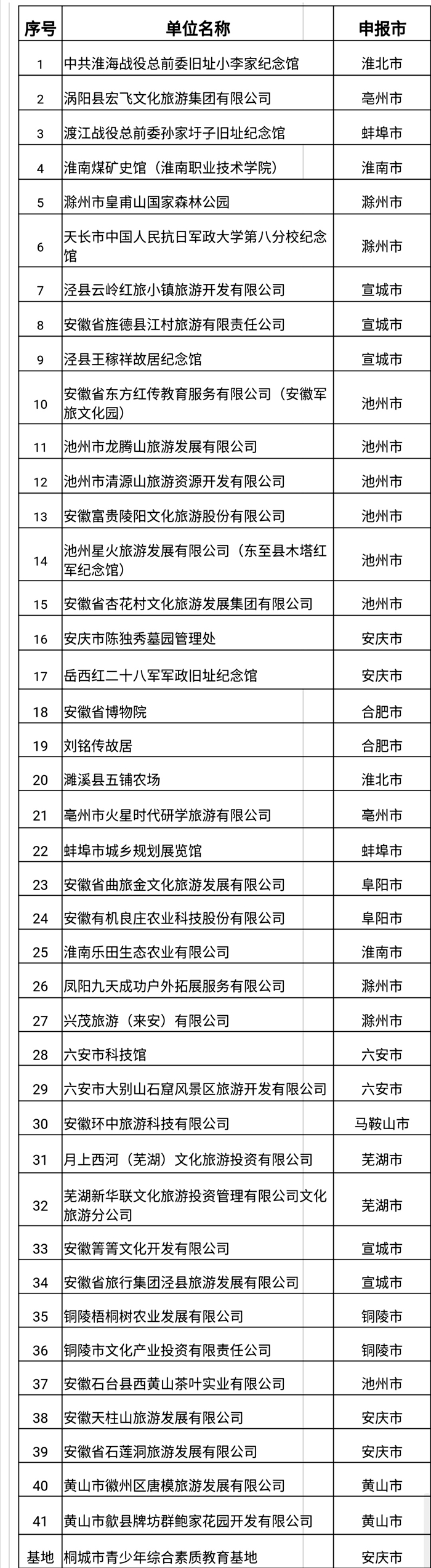 | 序号 | 单位名称 | 申报市 |
|---|---|---|
| 1 | 中共淮海战役总前委旧址小李家纪念馆 | 淮北市 |
| 2 | 涡阳县宏飞文化旅游集团有限公司 | 亳州市 |
| 3 | 渡江战役总前委孙家圩子旧址纪念馆 | 蚌埠市 |
| 4 | 淮南煤矿史馆（淮南职业技术学院） | 淮南市 |
| 5 | 滁州市皇甫山国家森林公园 | 滁州市 |
| 6 | 天长市中国人民抗日军政大学第八分校纪念馆 | 滁州市 |
| 7 | 泾县云岭红旅小镇旅游开发有限公司 | 宣城市 |
| 8 | 安徽省旌德县江村旅游有限责任公司 | 宣城市 |
| 9 | 泾县王稼祥故居纪念馆 | 宣城市 |
| 10 | 安徽省东方红传教育服务有限公司（安徽军旅文化园） | 池州市 |
| 11 | 池州市龙腾山旅游发展有限公司 | 池州市 |
| 12 | 池州市清源山旅游资源开发有限公司 | 池州市 |
| 13 | 安徽富贵陵阳文化旅游股份有限公司 | 池州市 |
| 14 | 池州星火旅游发展有限公司（东至县木塔红军纪念馆） | 池州市 |
| 15 | 安徽省杏花村文化旅游发展集团有限公司 | 池州市 |
| 16 | 安庆市陈独秀墓园管理处 | 安庆市 |
| 17 | 岳西红二十八军军政旧址纪念馆 | 安庆市 |
| 18 | 安徽省博物院 | 合肥市 |
| 19 | 刘铭传故居 | 合肥市 |
| 20 | 濉溪县五铺农场 | 淮北市 |
| 21 | 亳州市火星时代研学旅游有限公司 | 亳州市 |
| 22 | 蚌埠市城乡规划展览馆 | 蚌埠市 |
| 23 | 安徽省曲旅金文化旅游发展有限公司 | 阜阳市 |
| 24 | 安徽有机良庄农业科技股份有限公司 | 阜阳市 |
| 25 | 淮南乐田生态农业有限公司 | 淮南市 |
| 26 | 凤阳九天成功户外拓展服务有限公司 | 滁州市 |
| 27 | 兴茂旅游（来安）有限公司 | 滁州市 |
| 28 | 六安市科技馆 | 六安市 |
| 29 | 六安市大别山石窟风景区旅游开发有限公司 | 六安市 |
| 30 | 安徽环中旅游科技有限公司 | 马鞍山市 |
| 31 | 月上西河（芜湖）文化旅游投资有限公司 | 芜湖市 |
| 32 | 芜湖新华联文化旅游投资管理有限公司文化旅游分公司 | 芜湖市 |
| 33 | 安徽箐箐文化开发有限公司 | 宣城市 |
| 34 | 安徽省旅行集团泾县旅游发展有限公司 | 宣城市 |
| 35 | 铜陵梧桐树农业发展有限公司 | 铜陵市 |
| 36 | 铜陵市文化产业投资有限责任公司 | 铜陵市 |
| 37 | 安徽石台县西黄山茶叶实业有限公司 | 池州市 |
| 38 | 安徽天柱山旅游发展有限公司 | 安庆市 |
| 39 | 安徽省石莲洞旅游发展有限公司 | 安庆市 |
| 40 | 黄山市徽州区唐模旅游发展有限公司 | 黄山市 |
| 41 | 黄山市歙县牌坊群鲍家花园开发有限公司 | 黄山市 |
| 基地 | 桐城市青少年综合素质教育基地 | 安庆市 |